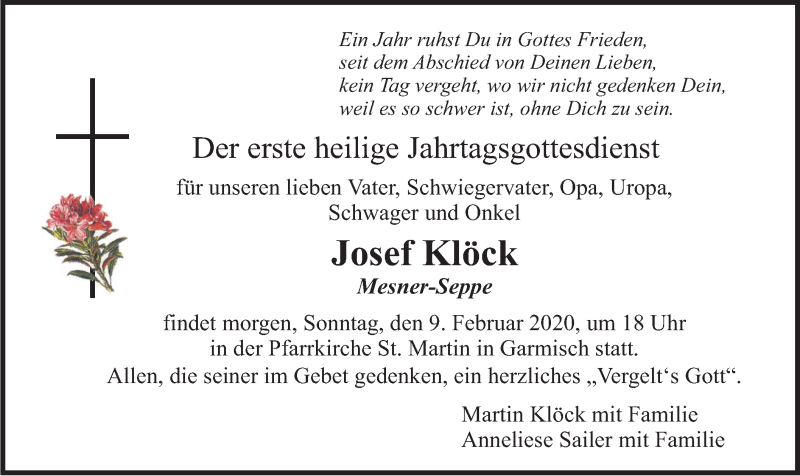 Ein Jahr ruhst Du in Gottes Frieden,
seit dem Abschied von Deinen Lieben,
kein Tag vergeht, wo wir nicht gedenken Dein,
weil es so schwer ist, ohne Dich zu sein.

Der erste heilige Jahrtagsgottesdienst

für unseren lieben Vater, Schwiegervater, Opa, Uropa, Schwager und Onkel

Josef Klöck

Mesner-Seppe

findet morgen, Sonntag, den 9. Februar 2020, um 18 Uhr in der Pfarrkirche St. Martin in Garmisch statt. Allen, die seiner im Gebet gedenken, ein herzliches „Vergelt's Gott“.

Martin Klöck mit Familie
Anneliese Sailer mit Familie